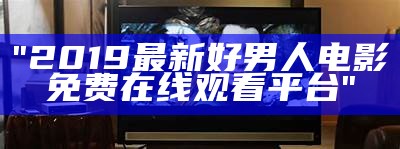 "2019最新好男人电影免费在线观看平台"